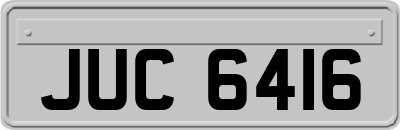 JUC 6416